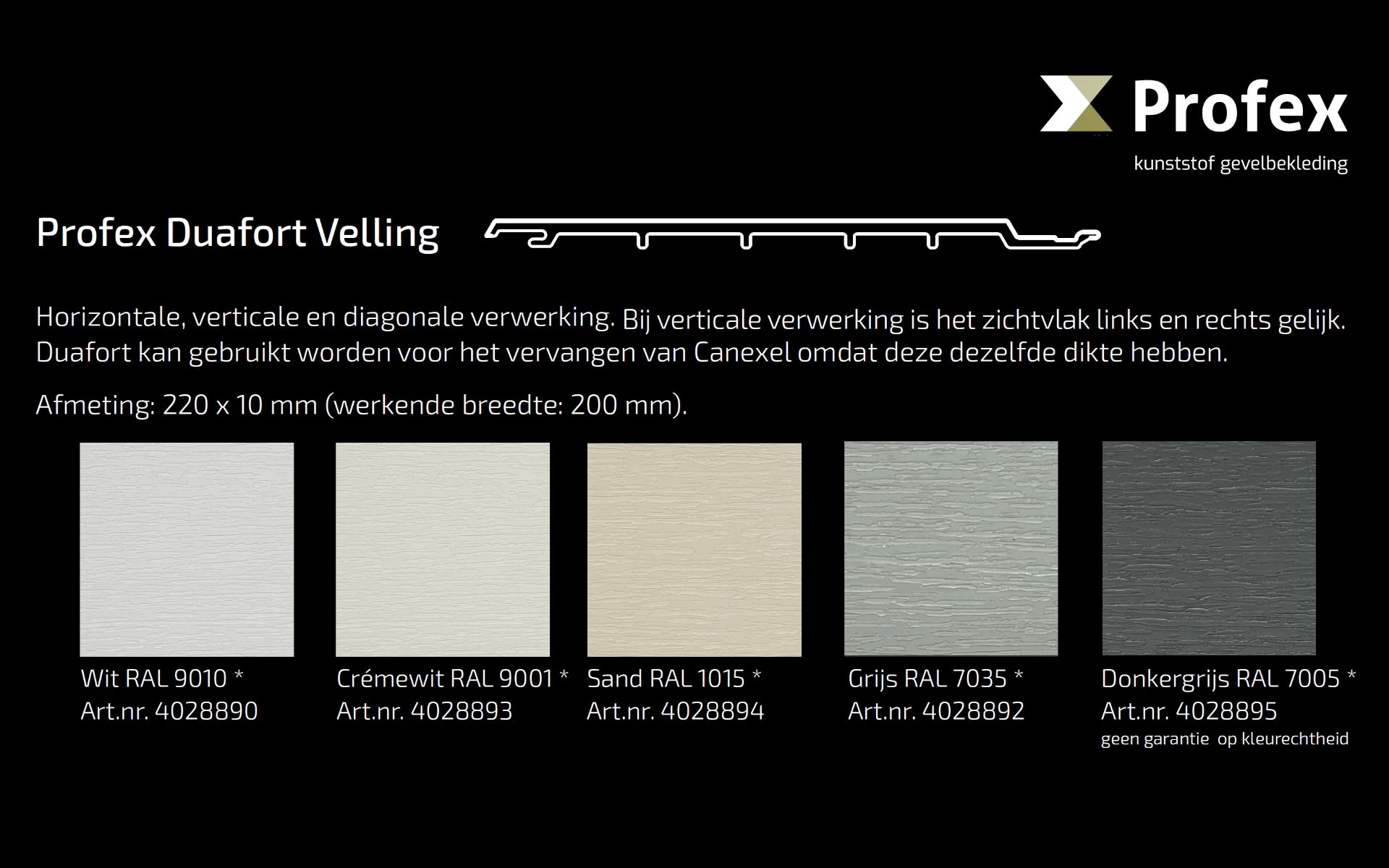 Profex
kunststof gevelbekleding

Profex Duafort Velling

Horizontale, verticale en diagonale verwerking. Bij verticale verwerking is het zichtvlak links en rechts gelijk. Duafort kan gebruikt worden voor het vervangen van Canexel omdat deze dezelfde dikte hebben.

Afmeting: 220 x 10 mm (werkende breedte: 200 mm).

Wit RAL 9010 *
Art.nr. 4028890

Crémewit RAL 9001 *
Art.nr. 4028893

Sand RAL 1015 *
Art.nr. 4028894

Grijs RAL 7035 *
Art.nr. 4028892

Donkergrijs RAL 7005 *
Art.nr. 4028895
geen garantie op kleurechtheid